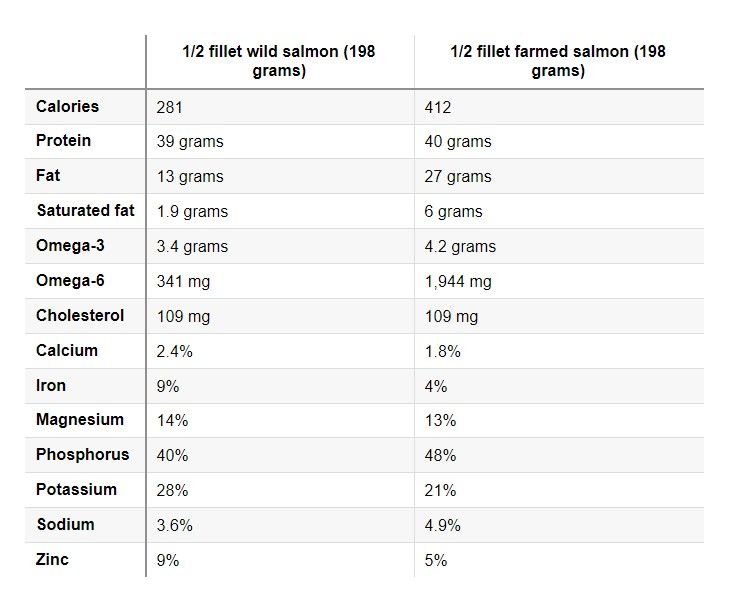 |  | 1/2 fillet wild salmon (198 grams) | 1/2 fillet farmed salmon (198 grams) |
|---|---|---|
| Calories | 281 | 412 |
| Protein | 39 grams | 40 grams |
| Fat | 13 grams | 27 grams |
| Saturated fat | 1.9 grams | 6 grams |
| Omega-3 | 3.4 grams | 4.2 grams |
| Omega-6 | 341 mg | 1,944 mg |
| Cholesterol | 109 mg | 109 mg |
| Calcium | 2.4% | 1.8% |
| Iron | 9% | 4% |
| Magnesium | 14% | 13% |
| Phosphorus | 40% | 48% |
| Potassium | 28% | 21% |
| Sodium | 3.6% | 4.9% |
| Zinc | 9% | 5% |